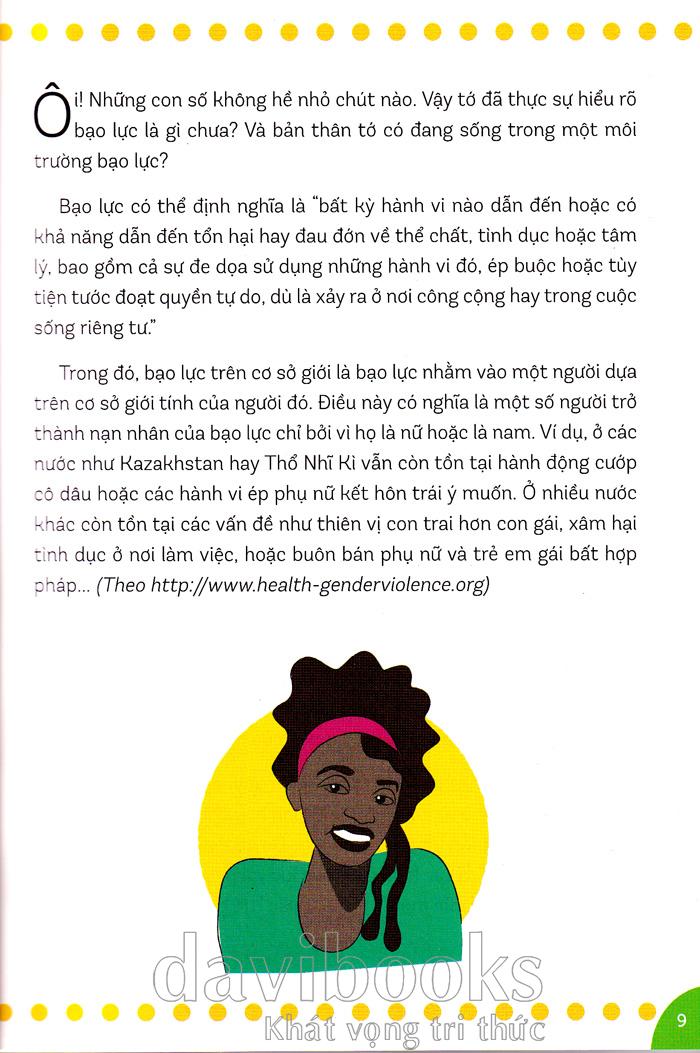 Ôi! Những con số không hề nhỏ chút nào. Vậy tớ đã thực sự hiểu rõ bạo lực là gì chưa? Và bản thân tớ có đang sống trong một môi trường bạo lực?

Bạo lực có thể định nghĩa là "bất kỳ hành vi nào dẫn đến hoặc có khả năng dẫn đến tổn hại hay đau đớn về thể chất, tình dục hoặc tâm lý, bao gồm cả sự đe dọa sử dụng những hành vi đó, ép buộc hoặc tùy tiện tước đoạt quyền tự do, dù là xảy ra ở nơi công cộng hay trong cuộc sống riêng tư."

Trong đó, bạo lực trên cơ sở giới là bạo lực nhằm vào một người dựa trên cơ sở giới tính của người đó. Điều này có nghĩa là một số người trở thành nạn nhân của bạo lực chỉ bởi vì họ là nữ hoặc là nam. Ví dụ, ở các nước như Kazakhstan hay Thổ Nhĩ Kì vẫn còn tồn tại hành động cướp cô dâu hoặc các hành vi ép phụ nữ kết hôn trái ý muốn. Ở nhiều nước khác còn tồn tại các vấn đề như thiên vị con trai hơn con gái, xâm hại tình dục ở nơi làm việc, hoặc buôn bán phụ nữ và trẻ em gái bất hợp pháp... (Theo http://www.health-genderviolence.org)

davibooks
Khát vọng tri thức

9